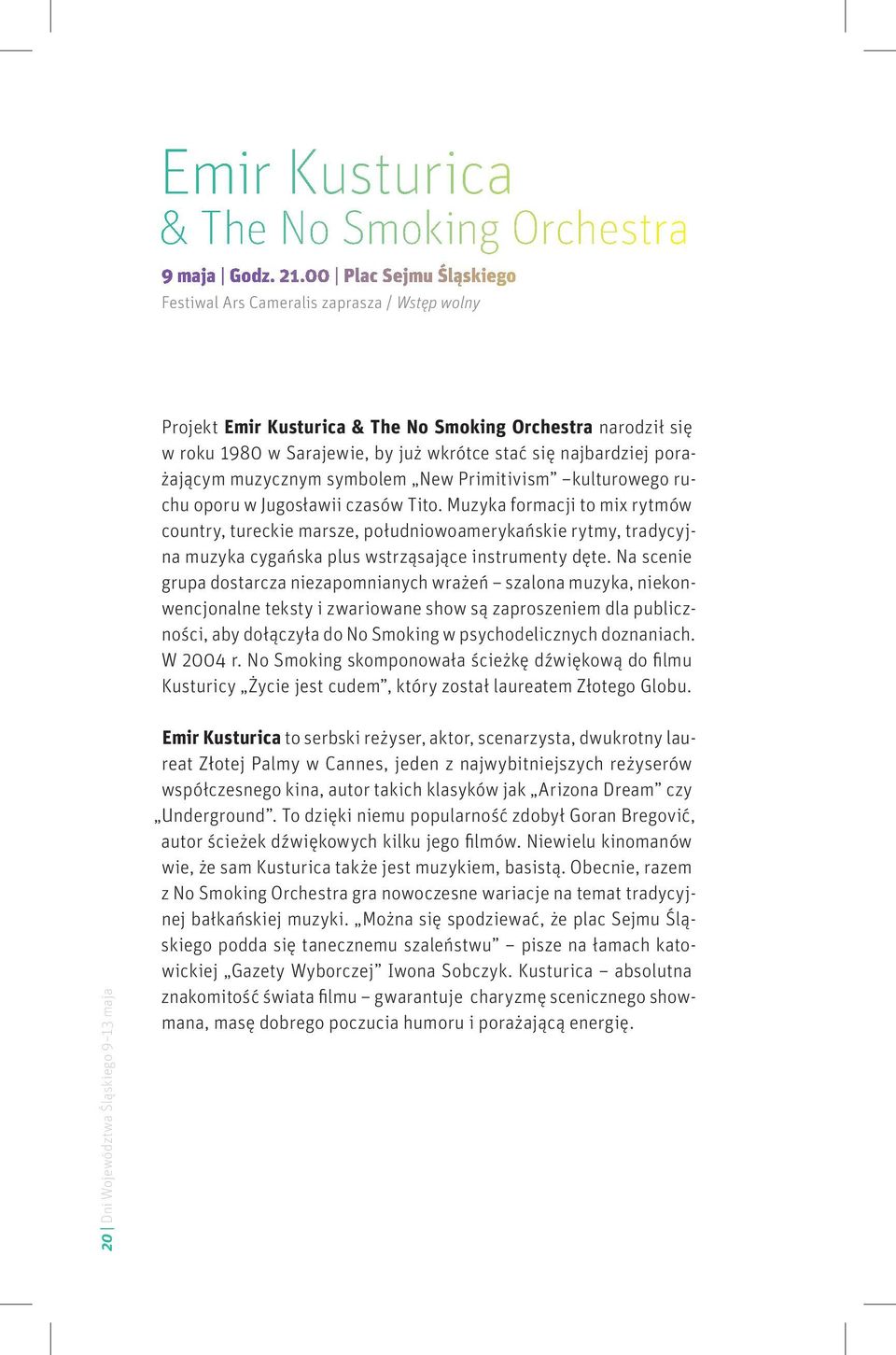 Emir Kusturica
& The No Smoking Orchestra

9 maja | Godz. 21.00 | Plac Sejmu Śląskiego
Festiwal Ars Cameralis zaprasza / Wstęp wolny

Projekt Emir Kusturica & The No Smoking Orchestra narodził się w roku 1980 w Sarajewie, by już wkrótce stać się najbardziej porażającym muzycznym symbolem „New Primitivism” –kulturowego ruchu oporu w Jugosławii czasów Tito. Muzyka formacji to mix rytmów country, tureckie marsze, południowoamerykańskie rytmy, tradycyjna muzyka cygańska plus wstrząsające instrumenty dęte. Na scenie grupa dostarcza niezapomnianych wrażeń – szalona muzyka, niekonwencjonalne teksty i zwariowane show są zaproszeniem dla publiczności, aby dołączyła do No Smoking w psychodelicznych doznaniach. W 2004 r. No Smoking skomponowała ścieżkę dźwiękową do filmu Kusturicy „Życie jest cudem”, który został laureatem Złotego Globu.

Emir Kusturica to serbski reżyser, aktor, scenarzysta, dwukrotny laureat Złotej Palmy w Cannes, jeden z najwybitniejszych reżyserów współczesnego kina, autor takich klasyków jak „Arizona Dream” czy „Underground”. To dzięki niemu popularność zdobył Goran Bregović, autor ścieżek dźwiękowych kilku jego filmów. Niewielu kinomanów wie, że sam Kusturica także jest muzykiem, basistą. Obecnie, razem z No Smoking Orchestra gra nowoczesne wariacje na temat tradycyjnej bałkańskiej muzyki. „Można się spodziewać, że plac Sejmu Śląskiego podda się tanecznemu szaleństwu” – pisze na łamach katowickiej „Gazety Wyborczej” Iwona Sobczyk. Kusturica – absolutna znakomitość świata filmu – gwarantuje charyzmę scenicznego showmana, masę dobrego poczucia humoru i porażającą energię.

20 | Dni Województwa Śląskiego 9–13 maja